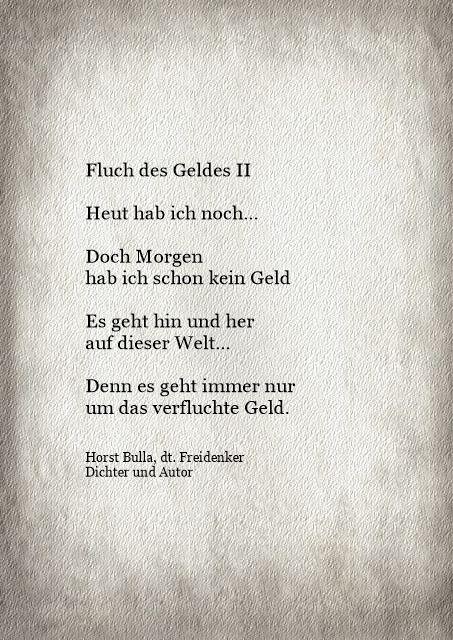 Fluch des Geldes II

Heut hab ich noch...

Doch Morgen
hab ich schon kein Geld

Es geht hin und her
auf dieser Welt...

Denn es geht immer nur
um das verfluchte Geld.

Horst Bulla, dt. Freidenker
Dichter und Autor